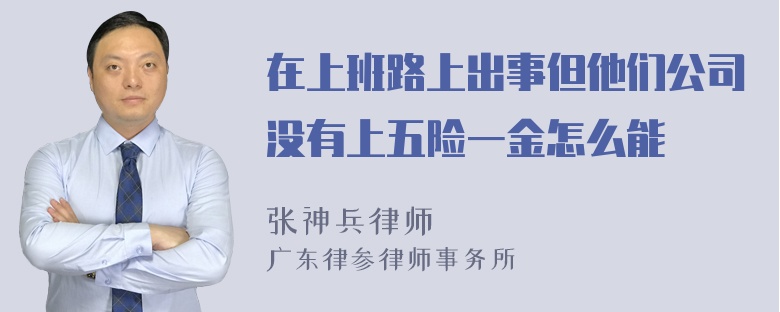 在上班路上出事但他们公司没有上五险一金怎么能

张神兵律师
广东律参律师事务所